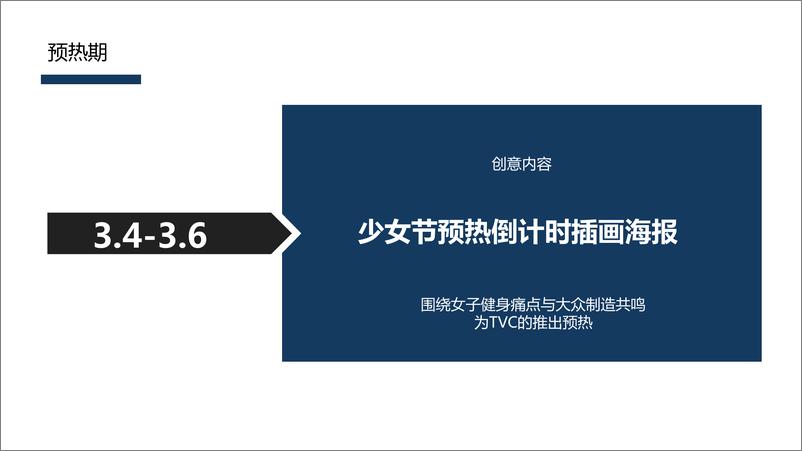 预热期

3.4-3.6

创意内容

少女节预热倒计时插画海报

围绕女子健身痛点与大众制造共鸣
为TVC的推出预热